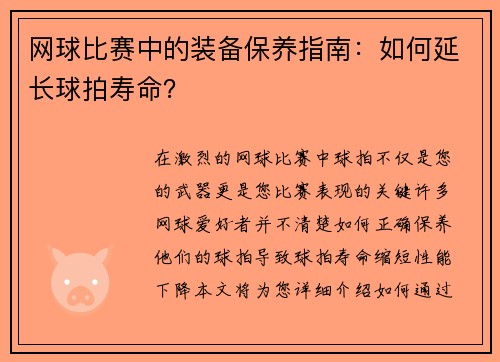 网球比赛中的装备保养指南：如何延长球拍寿命？

在激烈的网球比赛中球拍不仅是您的武器更是您比赛表现的关键许多网球爱好者并不清楚如何正确保养他们的球拍导致球拍寿命缩短性能下降本文将为您详细介绍如何通过